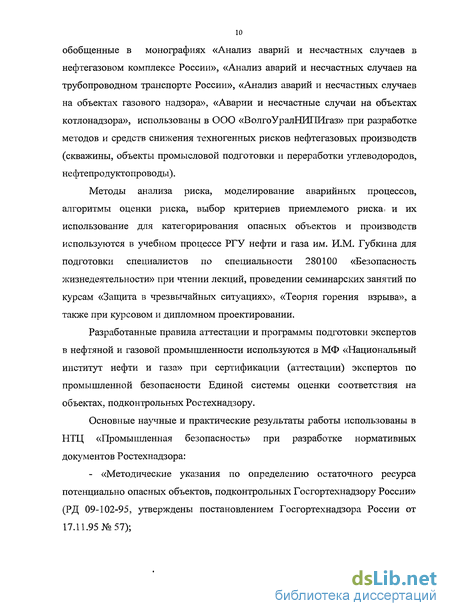 10

обобщенные в монографиях «Анализ аварий и несчастных случаев в нефтегазовом комплексе России», «Анализ аварий и несчастных случаев на трубопроводном транспорте России», «Анализ аварий и несчастных случаев на объектах газового надзора», «Аварии и несчастные случаи на объектах котлонадзора», использованы в ООО «ВолгоУралНИПИгаз» при разработке методов и средств снижения техногенных рисков нефтегазовых производств (скважины, объекты промысловой подготовки и переработки углеводородов, нефтепродуктопроводы).

Методы анализа риска, моделирование аварийных процессов, алгоритмы оценки риска, выбор критериев приемлемого риска и их использование для категорирования опасных объектов и производств используются в учебном процессе РГУ нефти и газа им. И.М. Губкина для подготовки специалистов по специальности 280100 «Безопасность жизнедеятельности» при чтении лекций, проведении семинарских занятий по курсам «Защита в чрезвычайных ситуациях», «Теория горения взрыва», а также при курсовом и дипломном проектировании.

Разработанные правила аттестации и программы подготовки экспертов в нефтяной и газовой промышленности используются в МФ «Национальный институт нефти и газа» при сертификации (аттестации) экспертов по промышленной безопасности Единой системы оценки соответствия на объектах, подконтрольных Ростехнадзору.

Основные научные и практические результаты работы использованы в НТЦ «Промышленная безопасность» при разработке нормативных документов Ростехнадзора:

- «Методические указания по определению остаточного ресурса потенциально опасных объектов, подконтрольных Госгортехнадзору России» (РД 09-102-95, утверждены постановлением Госгортехнадзора России от 17.11.95 № 57);

dsLib.net
библиотека диссертаций